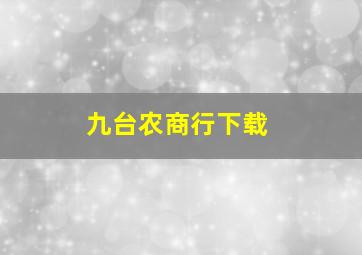 九台农商行下载